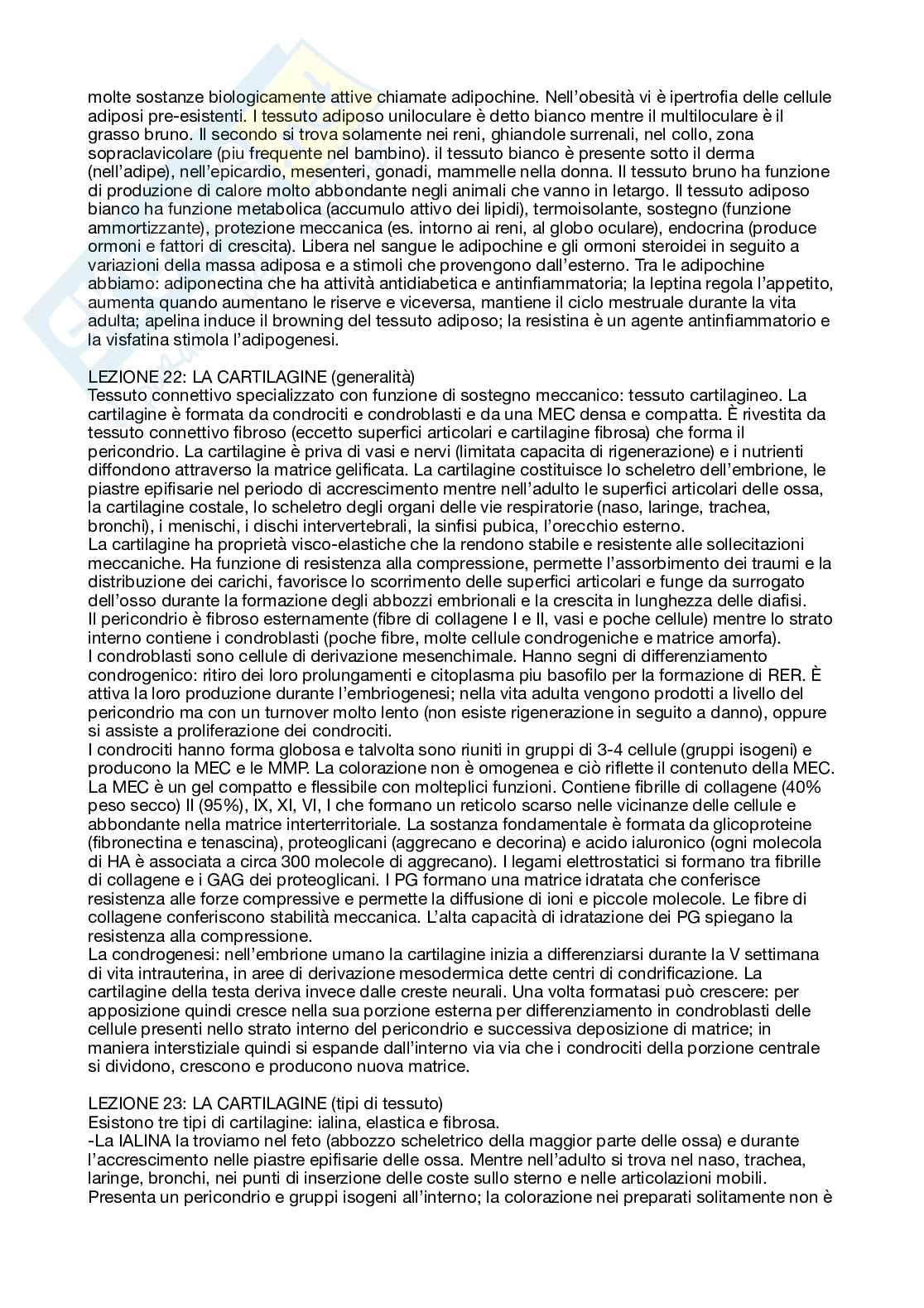 molte sostanze biologicamente attive chiamate adipochine. Nell'obesità vi è ipertrofia delle cellule adiposi pre-esistenti. I tessuto adiposo uniloculare è detto bianco mentre il multiloculare è il grasso bruno. Il secondo si trova solamente nei reni, ghiandole surrenali, nel collo, zona sopraclavicolare (piu frequente nel bambino). il tessuto bianco è presente sotto il derma (nell'adipe), nell'epicardio, mesenteri, gonadi, mammelle nella donna. Il tessuto bruno ha funzione di produzione di calore molto abbondante negli animali che vanno in letargo. Il tessuto adiposo bianco ha funzione metabolica (accumulo attivo dei lipidi), termoisolante, sostegno (funzione ammortizzante), protezione meccanica (es. intorno ai reni, al globo oculare), endocrina (produce ormoni e fattori di crescita). Libera nel sangue le adipochine e gli ormoni steroidei in seguito a variazioni della massa adiposa e a stimoli che provengono dall'esterno. Tra le adipochine abbiamo: adiponectina che ha attività antidiabetica e antinfiammatoria; la leptina regola l'appetito, aumenta quando aumentano le riserve e viceversa, mantiene il ciclo mestruale durante la vita adulta; apelina induce il browning del tessuto adiposo; la resistina è un agente antinfiammatorio e la visfatina stimola l'adipogenesi.

LEZIONE 22: LA CARTILAGINE (generalità)
Tessuto connettivo specializzato con funzione di sostegno meccanico: tessuto cartilagineo. La cartilagine è formata da condrociti e condroblasti e da una MEC densa e compatta. È rivestita da tessuto connettivo fibroso (eccetto superfici articolari e cartilagine fibrosa) che forma il pericondrio. La cartilagine è priva di vasi e nervi (limitata capacita di rigenerazione) e i nutrienti diffondono attraverso la matrice gelificata. La cartilagine costituisce lo scheletro dell'embrione, le piastre epifisarie nel periodo di accrescimento mentre nell'adulto le superfici articolari delle ossa, la cartilagine costale, lo scheletro degli organi delle vie respiratorie (naso, laringe, trachea, bronchi), i menischi, i dischi intervertebrali, la sinfisi pubica, l'orecchio esterno.
La cartilagine ha proprietà visco-elastiche che la rendono stabile e resistente alle sollecitazioni meccaniche. Ha funzione di resistenza alla compressione, permette l'assorbimento dei traumi e la distribuzione dei carichi, favorisce lo scorrimento delle superfici articolari e funge da surrogato dell'osso durante la formazione degli abbozzi embrionali e la crescita in lunghezza delle diafisi.
Il pericondrio è fibroso esternamente (fibre di collagene I e II, vasi e poche cellule) mentre lo strato interno contiene i condroblasti (poche fibre, molte cellule condrogeniche e matrice amorfa).
I condroblasti sono cellule di derivazione mesenchimale. Hanno segni di differenziamento condrogenico: ritiro dei loro prolungamenti e citoplasma piu basofilo per la formazione di RER. È attiva la loro produzione durante l'embriogenesi; nella vita adulta vengono prodotti a livello del pericondrio ma con un turnover molto lento (non esiste rigenerazione in seguito a danno), oppure si assiste a proliferazione dei condrociti.
I condrociti hanno forma globosa e talvolta sono riuniti in gruppi di 3-4 cellule (gruppi isogeni) e producono la MEC e le MMP. La colorazione non è omogenea e ciò riflette il contenuto della MEC.
La MEC è un gel compatto e flessibile con molteplici funzioni. Contiene fibrille di collagene (40% peso secco) II (95%), IX, XI, VI, I che formano un reticolo scarso nelle vicinanze delle cellule e abbondante nella matrice interterritoriale. La sostanza fondamentale è formata da glicoproteine (fibronectina e tenascina), proteoglicani (aggrecano e decorina) e acido ialuronico (ogni molecola di HA è associata a circa 300 molecole di aggrecano). I legami elettrostatici si formano tra fibrille di collagene e i GAG dei proteoglicani. I PG formano una matrice idratata che conferisce resistenza alle forze compressive e permette la diffusione di ioni e piccole molecole. Le fibre di collagene conferiscono stabilità meccanica. L'alta capacità di idratazione dei PG spiegano la resistenza alla compressione.
La condrogenesi: nell'embrione umano la cartilagine inizia a differenziarsi durante la V settimana di vita intrauterina, in aree di derivazione mesodermica dette centri di condrificazione. La cartilagine della testa deriva invece dalle creste neurali. Una volta formatasi può crescere: per apposizione quindi cresce nella sua porzione esterna per differenziamento in condroblasti delle cellule presenti nello strato interno del pericondrio e successiva deposizione di matrice; in maniera interstiziale quindi si espande dall'interno via via che i condrociti della porzione centrale si dividono, crescono e producono nuova matrice.

LEZIONE 23: LA CARTILAGINE (tipi di tessuto)
Esistono tre tipi di cartilagine: ialina, elastica e fibrosa.
-La IALINA la troviamo nel feto (abbozzo scheletrico della maggior parte delle ossa) e durante l'accrescimento nelle piastre epifisarie delle ossa. Mentre nell'adulto si trova nel naso, trachea, laringe, bronchi, nei punti di inserzione delle coste sullo sterno e nelle articolazioni mobili.
Presenta un pericondrio e gruppi isogeni all'interno; la colorazione nei preparati solitamente non è